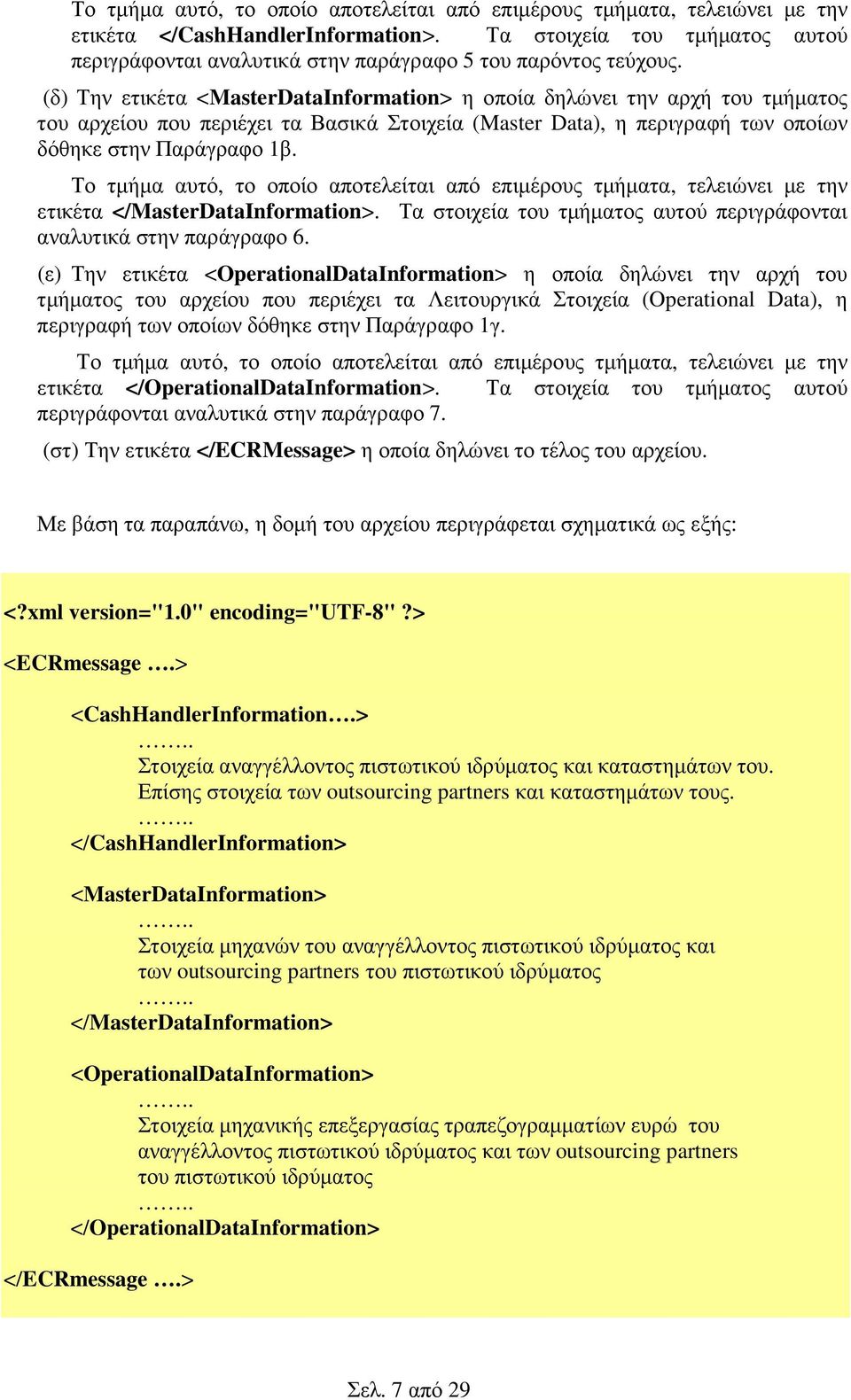 Το τμήμα αυτό, το οποίο αποτελείται από επιμέρους τμήματα, τελειώνει με την ετικέτα </CashHandlerInformation>. Τα στοιχεία του τμήματος αυτού περιγράφονται αναλυτικά στην παράγραφο 5 του παρόντος τεύχους.

(δ) Την ετικέτα <MasterDataInformation> η οποία δηλώνει την αρχή του τμήματος του αρχείου που περιέχει τα Βασικά Στοιχεία (Master Data), η περιγραφή των οποίων δόθηκε στην Παράγραφο 1β.

Το τμήμα αυτό, το οποίο αποτελείται από επιμέρους τμήματα, τελειώνει με την ετικέτα </MasterDataInformation>. Τα στοιχεία του τμήματος αυτού περιγράφονται αναλυτικά στην παράγραφο 6.

(ε) Την ετικέτα <OperationalDataInformation> η οποία δηλώνει την αρχή του τμήματος του αρχείου που περιέχει τα Λειτουργικά Στοιχεία (Operational Data), η περιγραφή των οποίων δόθηκε στην Παράγραφο 1γ.

Το τμήμα αυτό, το οποίο αποτελείται από επιμέρους τμήματα, τελειώνει με την ετικέτα </OperationalDataInformation>. Τα στοιχεία του τμήματος αυτού περιγράφονται αναλυτικά στην παράγραφο 7.

(στ) Την ετικέτα </ECRMessage> η οποία δηλώνει το τέλος του αρχείου.

Με βάση τα παραπάνω, η δομή του αρχείου περιγράφεται σχηματικά ως εξής:

<?xml version="1.0" encoding="UTF-8" ?>

<ECRmessage ….>

<CashHandlerInformation….>
……..
Στοιχεία αναγγέλλοντος πιστωτικού ιδρύματος και καταστημάτων του.
Επίσης στοιχεία των outsourcing partners και καταστημάτων τους.
……..
</CashHandlerInformation>

<MasterDataInformation>
……..
Στοιχεία μηχανών του αναγγέλλοντος πιστωτικού ιδρύματος και των outsourcing partners του πιστωτικού ιδρύματος
……..
</MasterDataInformation>

<OperationalDataInformation>
……..
Στοιχεία μηχανικής επεξεργασίας τραπεζογραμματίων ευρώ του αναγγέλλοντος πιστωτικού ιδρύματος και των outsourcing partners του πιστωτικού ιδρύματος
……..
</OperationalDataInformation>

</ECRmessage ….>

Σελ. 7 από 29